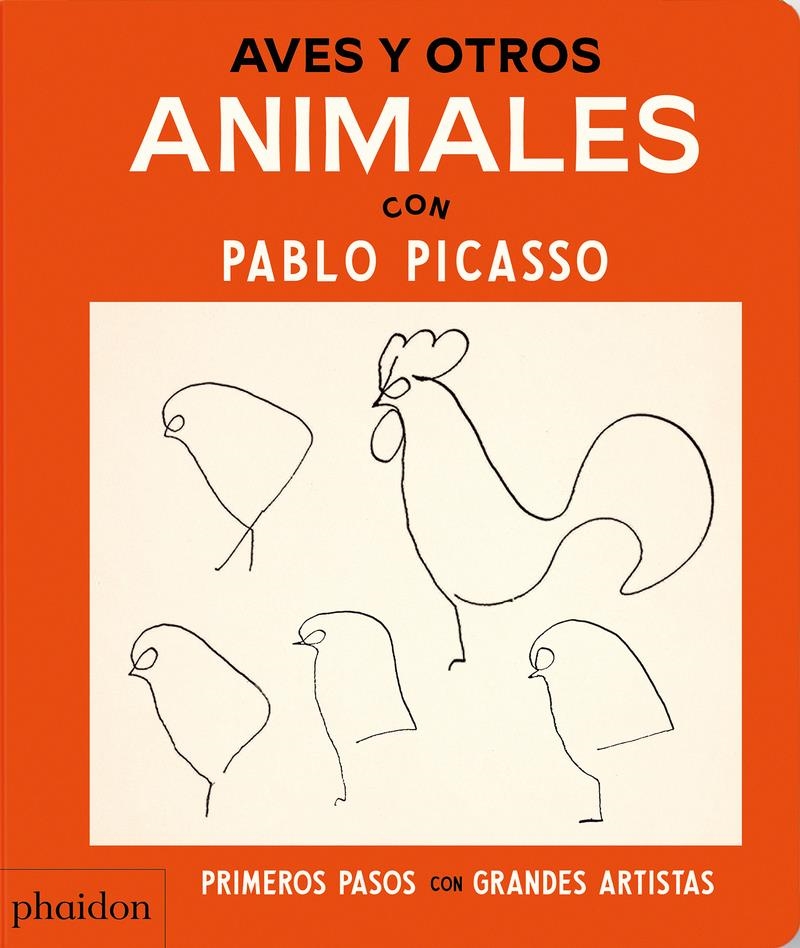 AVES Y OTROS
ANIMALES
CON
PABLO PICASSO

PRIMEROS PASOS CON GRANDES ARTISTAS

phaidon